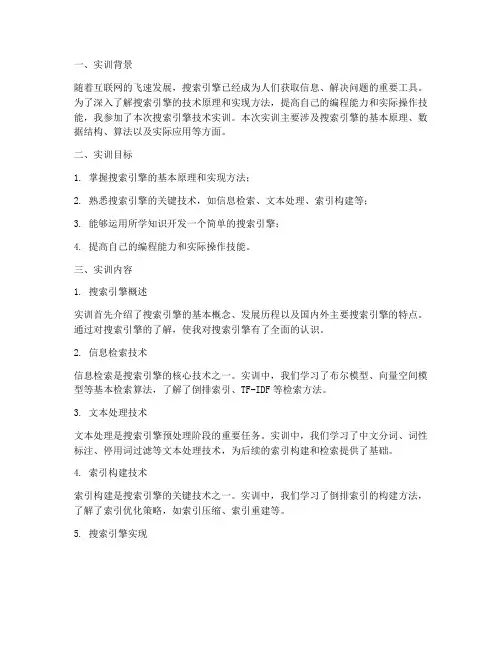 一、实训背景

随着互联网的飞速发展，搜索引擎已经成为人们获取信息、解决问题的重要工具。为了深入了解搜索引擎的技术原理和实现方法，提高自己的编程能力和实际操作技能，我参加了本次搜索引擎技术实训。本次实训主要涉及搜索引擎的基本原理、数据结构、算法以及实际应用等方面。

二、实训目标

1. 掌握搜索引擎的基本原理和实现方法；

2. 熟悉搜索引擎的关键技术，如信息检索、文本处理、索引构建等；

3. 能够运用所学知识开发一个简单的搜索引擎；

4. 提高自己的编程能力和实际操作技能。

三、实训内容

1. 搜索引擎概述

实训首先介绍了搜索引擎的基本概念、发展历程以及国内外主要搜索引擎的特点。通过对搜索引擎的了解，使我对搜索引擎有了全面的认识。

2. 信息检索技术

信息检索是搜索引擎的核心技术之一。实训中，我们学习了布尔模型、向量空间模型等基本检索算法，了解了倒排索引、TF-IDF等检索方法。

3. 文本处理技术

文本处理是搜索引擎预处理阶段的重要任务。实训中，我们学习了中文分词、词性标注、停用词过滤等文本处理技术，为后续的索引构建和检索提供了基础。

4. 索引构建技术

索引构建是搜索引擎的关键技术之一。实训中，我们学习了倒排索引的构建方法，了解了索引优化策略，如索引压缩、索引重建等。

5. 搜索引擎实现